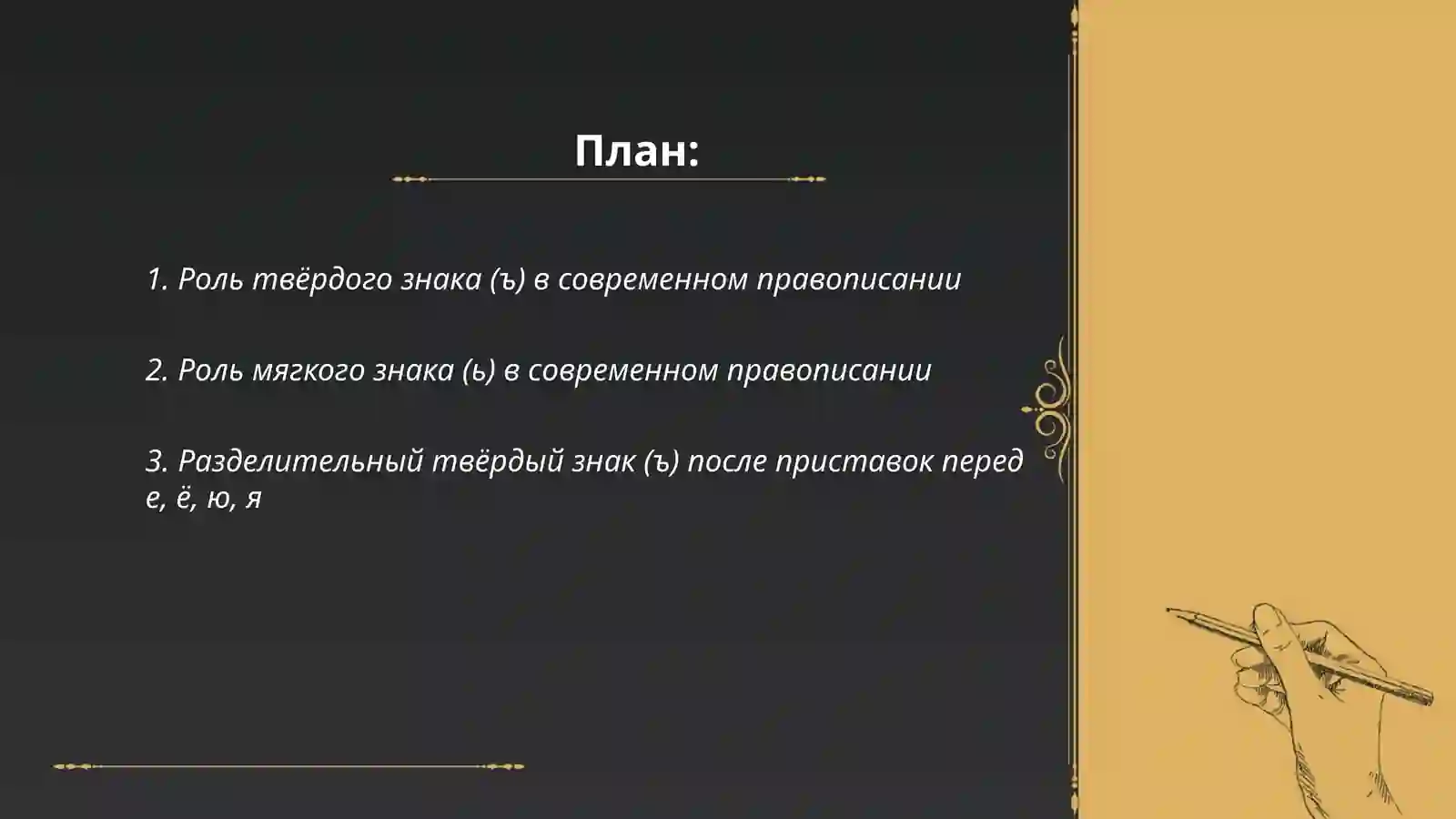 План:

1. Роль твёрдого знака (ъ) в современном правописании

2. Роль мягкого знака (ь) в современном правописании

3. Разделительный твёрдый знак (ъ) после приставок перед е, ё, ю, я